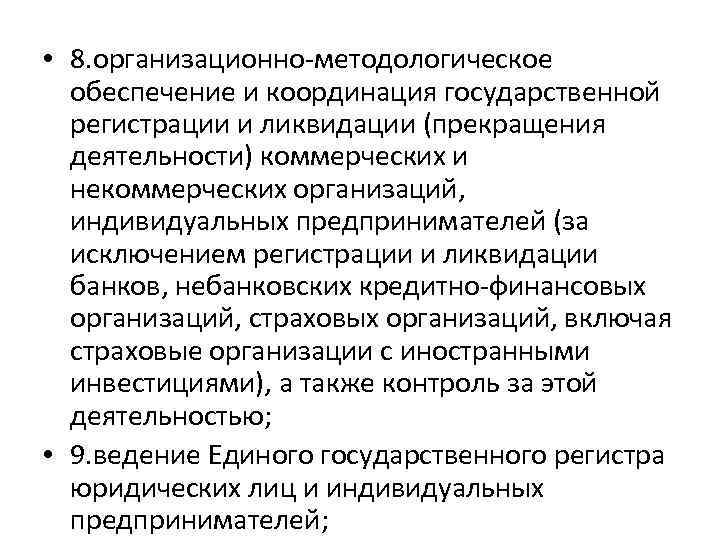 • 8.организационно-методологическое обеспечение и координация государственной регистрации и ликвидации (прекращения деятельности) коммерческих и некоммерческих организаций, индивидуальных предпринимателей (за исключением регистрации и ликвидации банков, небанковских кредитно-финансовых организаций, страховых организаций, включая страховые организации с иностранными инвестициями), а также контроль за этой деятельностью;

• 9.ведение Единого государственного регистра юридических лиц и индивидуальных предпринимателей;